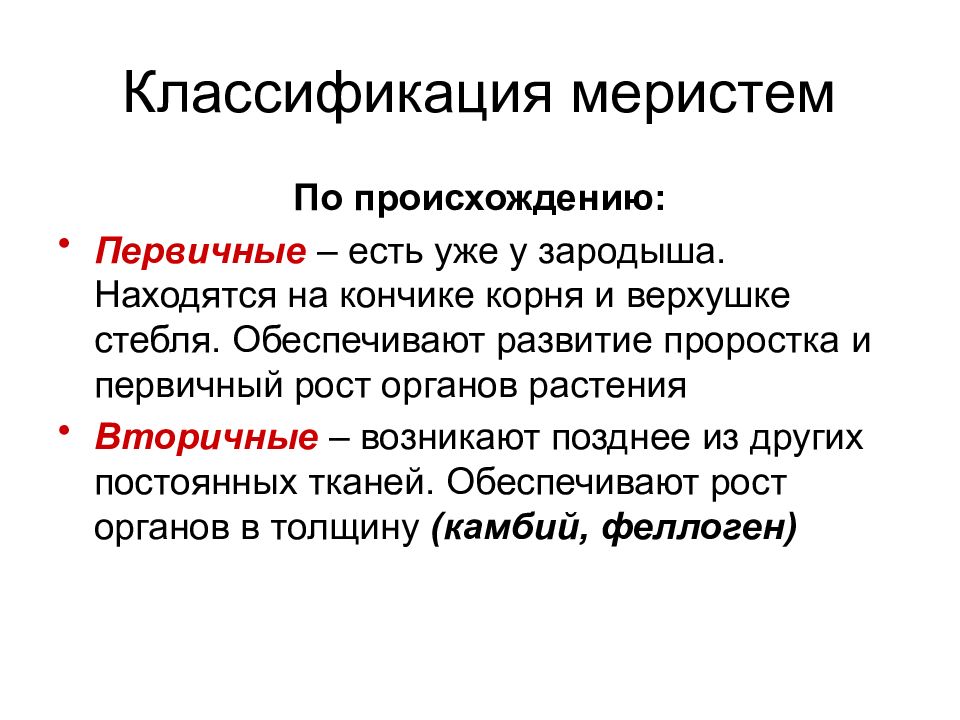 Классификация меристем

По происхождению:

• Первичные – есть уже у зародыша. Находятся на кончике корня и верхушке стебля. Обеспечивают развитие проростка и первичный рост органов растения

• Вторичные – возникают позднее из других постоянных тканей. Обеспечивают рост органов в толщину (камбий, феллоген)